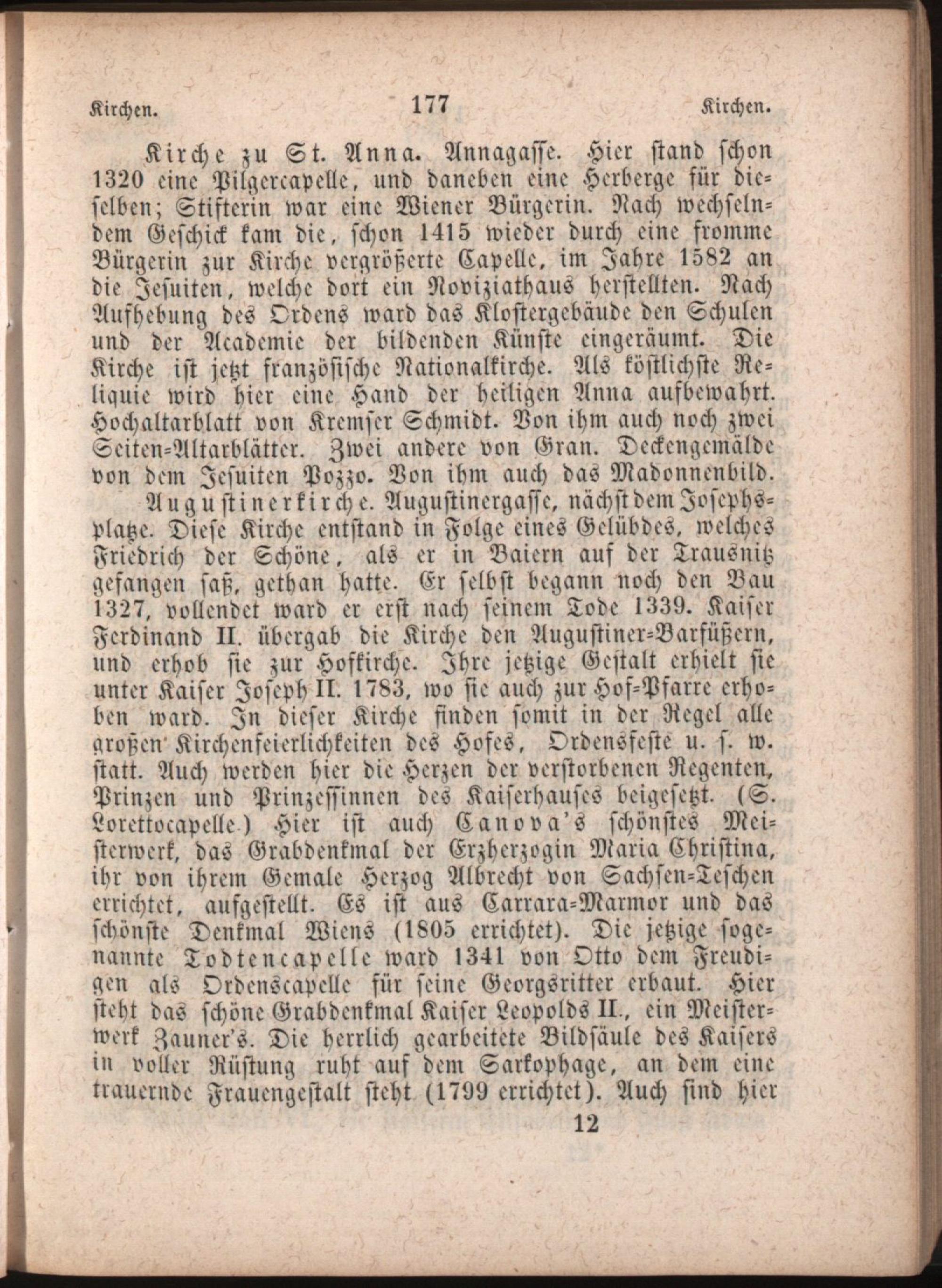 Kirchen. 177 Kirchen.

Kirche zu St. Anna. Annagasse. Hier stand schon 1320 eine Pilgercapelle, und daneben eine Herberge für dieselben; Stifterin war eine Wiener Bürgerin. Nach wechselndem Geschick kam die, schon 1415 wieder durch eine fromme Bürgerin zur Kirche vergrößerte Capelle, im Jahre 1582 an die Jesuiten, welche dort ein Noviziathaus herstellten. Nach Aufhebung des Ordens ward das Klostergebäude den Schulen und der Academie der bildenden Künste eingeräumt. Die Kirche ist jetzt französische Nationalkirche. Als köstlichste Reliquie wird hier eine Hand der heiligen Anna aufbewahrt. Hochaltarblatt von Kremser Schmidt. Von ihm auch noch zwei Seiten-Altarblätter. Zwei andere von Gran. Deckengemälde von dem Jesuiten Pozzo. Von ihm auch das Madonnenbild.

Augustinerkirche. Augustinergasse, nächst dem Josephsplatze. Diese Kirche entstand in Folge eines Gelübdes, welches Friedrich der Schöne, als er in Baiern auf der Trausnitz gefangen saß, gethan hatte. Er selbst begann noch den Bau 1327, vollendet ward er erst nach seinem Tode 1339. Kaiser Ferdinand II. übergab die Kirche den Augustiner-Barfüßern, und erhob sie zur Hofkirche. Ihre jetzige Gestalt erhielt sie unter Kaiser Joseph II. 1783, wo sie auch zur Hof-Pfarre erhoben ward. In dieser Kirche finden somit in der Regel alle großen Kirchenfeierlichkeiten des Hofes, Ordensfeste u. s. w. statt. Auch werden hier die Herzen der verstorbenen Regenten, Prinzen und Prinzessinnen des Kaiserhauses beigesetzt. (S. Lorettocapelle.) Hier ist auch Canova's schönstes Meisterwerk, das Grabdenkmal der Erzherzogin Maria Christina, ihr von ihrem Gemale Herzog Albrecht von Sachsen-Teschen errichtet, aufgestellt. Es ist aus Carrara-Marmor und das schönste Denkmal Wiens (1805 errichtet). Die jetzige sogenannte Todtencapelle ward 1341 von Otto dem Freudigen als Ordenscapelle für seine Georgsritter erbaut. Hier steht das schöne Grabdenkmal Kaiser Leopolds II., ein Meisterwerk Zauner's. Die herrlich gearbeitete Bildsäule des Kaisers in voller Rüstung ruht auf dem Sarkophage, an dem eine trauernde Frauengestalt steht (1799 errichtet). Auch sind hier

12